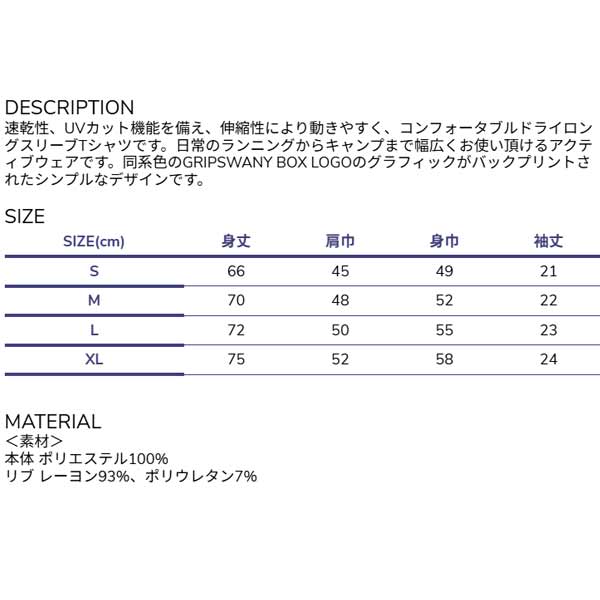 DESCRIPTION
速乾性、UVカット機能を備え、伸縮性により動きやすく、コンフォータブルドライロングスリーブTシャツです。日常のランニングからキャンプまで幅広くお使い頂けるアクティブウェアです。同系色のGRIPSWANY BOX LOGOのグラフィックがバックプリントされたシンプルなデザインです。

SIZE

| SIZE(cm) | 身丈 | 肩巾 | 身巾 | 袖丈 |
|---|---|---|---|---|
| S | 66 | 45 | 49 | 21 |
| M | 70 | 48 | 52 | 22 |
| L | 72 | 50 | 55 | 23 |
| XL | 75 | 52 | 58 | 24 |

MATERIAL
＜素材＞
本体 ポリエステル100%
リブ レーヨン93%、ポリウレタン7%